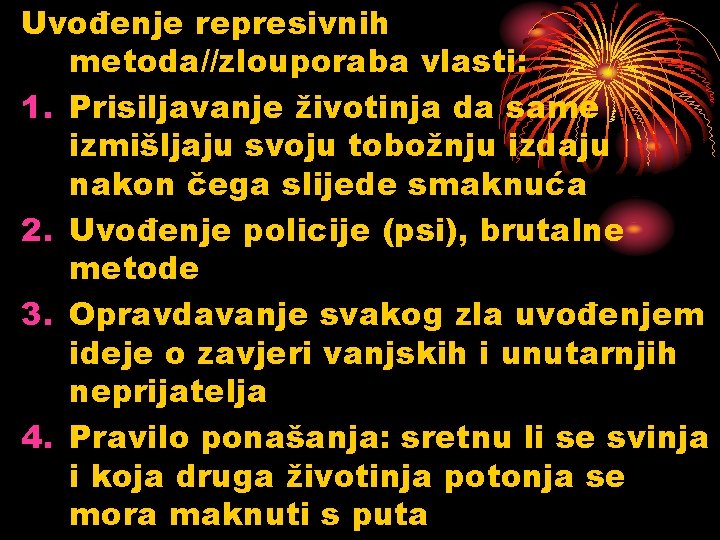 Uvođenje represivnih metoda//zlouporaba vlasti:

1. Prisiljavanje životinja da same izmišljaju svoju tobožnju izdaju nakon čega slijede smaknuća
2. Uvođenje policije (psi), brutalne metode
3. Opravdavanje svakog zla uvođenjem ideje o zavjeri vanjskih i unutarnjih neprijatelja
4. Pravilo ponašanja: sretnu li se svinja i koja druga životinja potonja se mora maknuti s puta